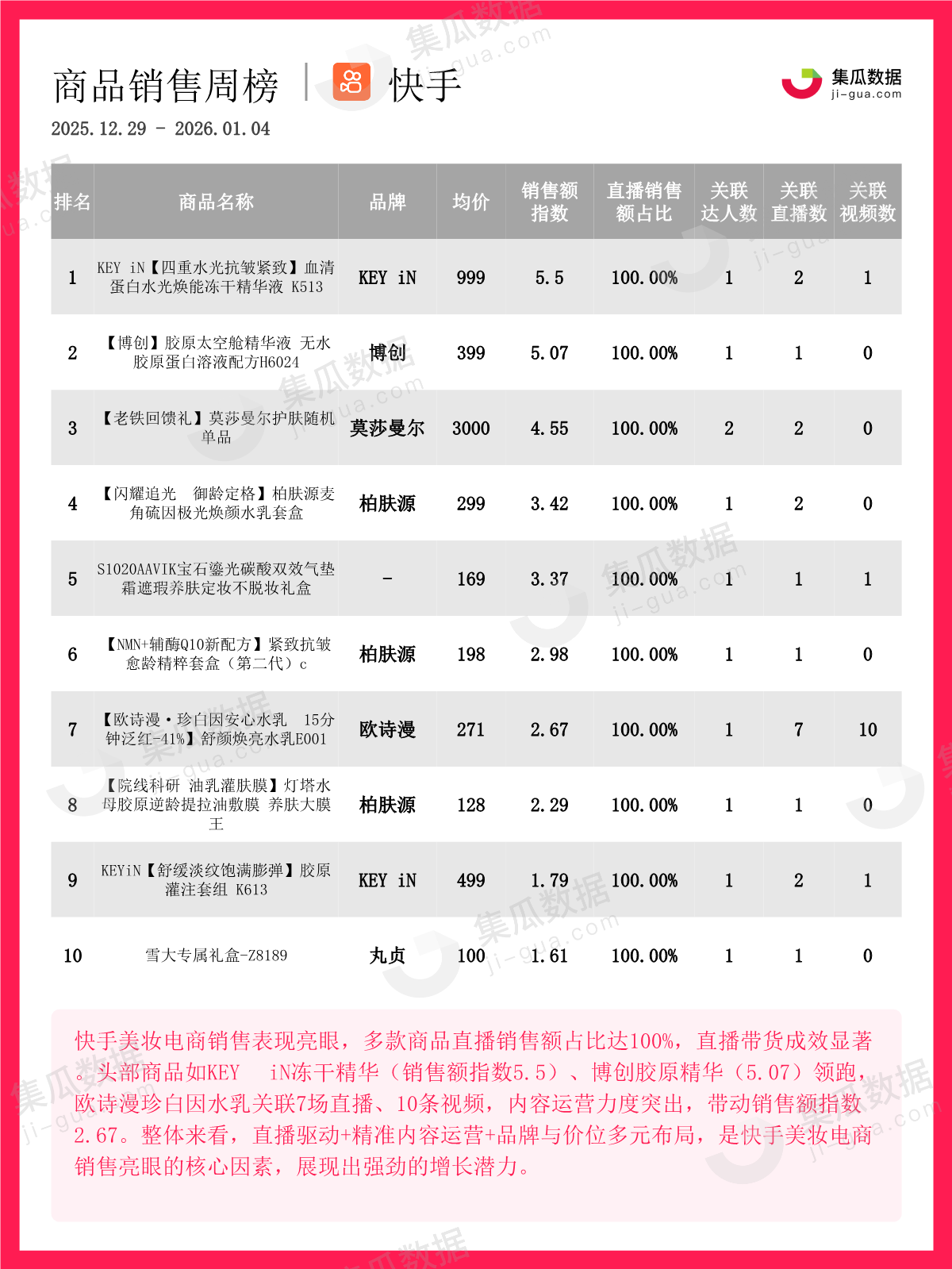 商品销售周榜 | 快手

集瓜数据
ji-gua.com

2025.12.29 - 2026.01.04

| 排名 | 商品名称 | 品牌 | 均价 | 销售额指数 | 直播销售额占比 | 关联达人数 | 关联直播数 | 关联视频数 |
|---|---|---|---|---|---|---|---|---|
| 1 | KEY iN【四重水光抗皱紧致】血清蛋白水光焕能冻干精华液 K513 | KEY iN | 999 | 5.5 | 100.00% | 1 | 2 | 1 |
| 2 | 【博创】胶原太空舱精华液 无水胶原蛋白溶液配方H6024 | 博创 | 399 | 5.07 | 100.00% | 1 | 1 | 0 |
| 3 | 【老铁回馈礼】莫莎曼尔护肤随机单品 | 莫莎曼尔 | 3000 | 4.55 | 100.00% | 2 | 2 | 0 |
| 4 | 【闪耀追光 御龄定格】柏肤源麦角硫因极光焕颜水乳套盒 | 柏肤源 | 299 | 3.42 | 100.00% | 1 | 2 | 0 |
| 5 | S1020AAVIK宝石鎏光碳酸双效气垫霜遮瑕养肤定妆不脱妆礼盒 | - | 169 | 3.37 | 100.00% | 1 | 1 | 1 |
| 6 | 【NMN+辅酶Q10新配方】紧致抗皱愈龄精粹套盒（第二代）c | 柏肤源 | 198 | 2.98 | 100.00% | 1 | 1 | 0 |
| 7 | 【欧诗漫·珍白因安心水乳 15分钟泛红-41%】舒颜焕亮水乳E001 | 欧诗漫 | 271 | 2.67 | 100.00% | 1 | 7 | 10 |
| 8 | 【院线科研 油乳灌肤膜】灯塔水母胶原逆龄提拉油敷膜 养肤大膜王 | 柏肤源 | 128 | 2.29 | 100.00% | 1 | 1 | 0 |
| 9 | KEYiN【舒缓淡纹饱满膨弹】胶原灌注套组 K613 | KEY iN | 499 | 1.79 | 100.00% | 1 | 2 | 1 |
| 10 | 雪大专属礼盒-Z8189 | 丸贞 | 100 | 1.61 | 100.00% | 1 | 1 | 0 |

快手美妆电商销售表现亮眼，多款商品直播销售额占比达100%，直播带货成效显著。头部商品如KEY iN冻干精华（销售额指数5.5）、博创胶原精华（5.07）领跑，欧诗漫珍白因水乳关联7场直播、10条视频，内容运营力度突出，带动销售额指数2.67。整体来看，直播驱动+精准内容运营+品牌与价位多元布局，是快手美妆电商销售亮眼的核心因素，展现出强劲的增长潜力。